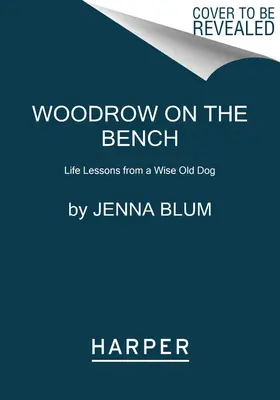 COVER TO BE REVEALED

WOODROW ON THE BENCH

Life Lessons from a Wise Old Dog

by JENNA BLUM

HARPER